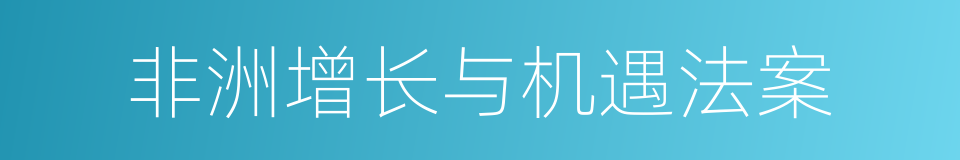 非洲增长与机遇法案